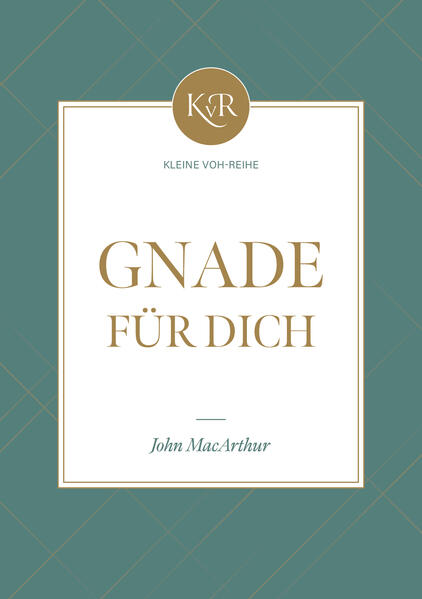 KvR

KLEINE VOH-REIHE

GNADE
FÜR DICH

John MacArthur